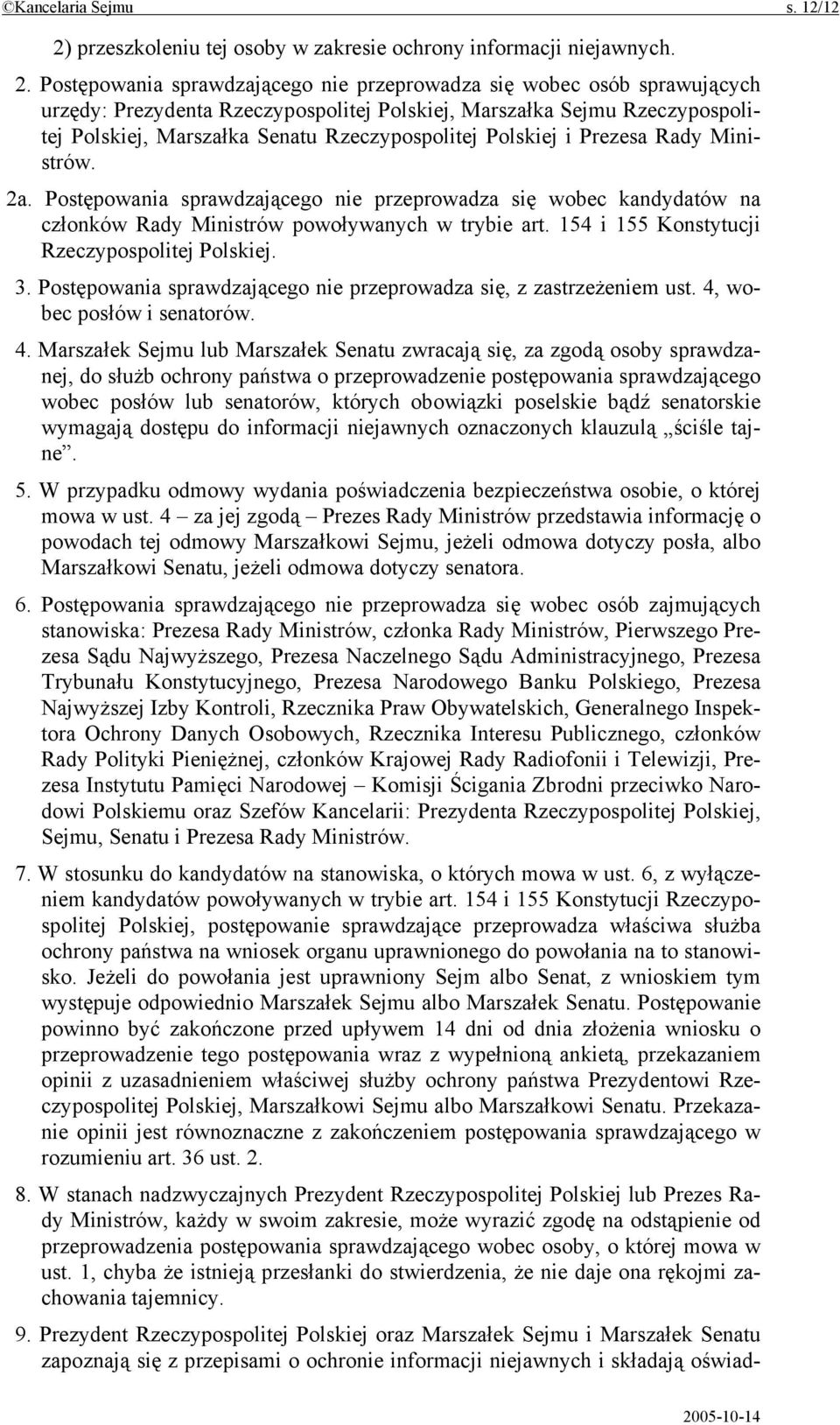 ©Kancelaria Sejmu s. 12/12

2) przeszkoleniu tej osoby w zakresie ochrony informacji niejawnych.

2. Postępowania sprawdzającego nie przeprowadza się wobec osób sprawujących urzędy: Prezydenta Rzeczypospolitej Polskiej, Marszałka Sejmu Rzeczypospolitej Polskiej, Marszałka Senatu Rzeczypospolitej Polskiej i Prezesa Rady Ministrów.

2a. Postępowania sprawdzającego nie przeprowadza się wobec kandydatów na członków Rady Ministrów powoływanych w trybie art. 154 i 155 Konstytucji Rzeczypospolitej Polskiej.

3. Postępowania sprawdzającego nie przeprowadza się, z zastrzeżeniem ust. 4, wobec posłów i senatorów.

4. Marszałek Sejmu lub Marszałek Senatu zwracają się, za zgodą osoby sprawdzanej, do służb ochrony państwa o przeprowadzenie postępowania sprawdzającego wobec posłów lub senatorów, których obowiązki poselskie bądź senatorskie wymagają dostępu do informacji niejawnych oznaczonych klauzulą „ściśle tajne”.

5. W przypadku odmowy wydania poświadczenia bezpieczeństwa osobie, o której mowa w ust. 4 – za jej zgodą – Prezes Rady Ministrów przedstawia informację o powodach tej odmowy Marszałkowi Sejmu, jeżeli odmowa dotyczy posła, albo Marszałkowi Senatu, jeżeli odmowa dotyczy senatora.

6. Postępowania sprawdzającego nie przeprowadza się wobec osób zajmujących stanowiska: Prezesa Rady Ministrów, członka Rady Ministrów, Pierwszego Prezesa Sądu Najwyższego, Prezesa Naczelnego Sądu Administracyjnego, Prezesa Trybunału Konstytucyjnego, Prezesa Narodowego Banku Polskiego, Prezesa Najwyższej Izby Kontroli, Rzecznika Praw Obywatelskich, Generalnego Inspektora Ochrony Danych Osobowych, Rzecznika Interesu Publicznego, członków Rady Polityki Pieniężnej, członków Krajowej Rady Radiofonii i Telewizji, Prezesa Instytutu Pamięci Narodowej – Komisji Ścigania Zbrodni przeciwko Narodowi Polskiemu oraz Szefów Kancelarii: Prezydenta Rzeczypospolitej Polskiej, Sejmu, Senatu i Prezesa Rady Ministrów.

7. W stosunku do kandydatów na stanowiska, o których mowa w ust. 6, z wyłączeniem kandydatów powoływanych w trybie art. 154 i 155 Konstytucji Rzeczypospolitej Polskiej, postępowanie sprawdzające przeprowadza właściwa służba ochrony państwa na wniosek organu uprawnionego do powołania na to stanowisko. Jeżeli do powołania jest uprawniony Sejm albo Senat, z wnioskiem tym występuje odpowiednio Marszałek Sejmu albo Marszałek Senatu. Postępowanie powinno być zakończone przed upływem 14 dni od dnia złożenia wniosku o przeprowadzenie tego postępowania wraz z wypełnioną ankietą, przekazaniem opinii z uzasadnieniem właściwej służby ochrony państwa Prezydentowi Rzeczypospolitej Polskiej, Marszałkowi Sejmu albo Marszałkowi Senatu. Przekazanie opinii jest równoznaczne z zakończeniem postępowania sprawdzającego w rozumieniu art. 36 ust. 2.

8. W stanach nadzwyczajnych Prezydent Rzeczypospolitej Polskiej lub Prezes Rady Ministrów, każdy w swoim zakresie, może wyrazić zgodę na odstąpienie od przeprowadzenia postępowania sprawdzającego wobec osoby, o której mowa w ust. 1, chyba że istnieją przesłanki do stwierdzenia, że nie daje ona rękojmi zachowania tajemnicy.

9. Prezydent Rzeczypospolitej Polskiej oraz Marszałek Sejmu i Marszałek Senatu zapoznają się z przepisami o ochronie informacji niejawnych i składają oświad-

2005-10-14